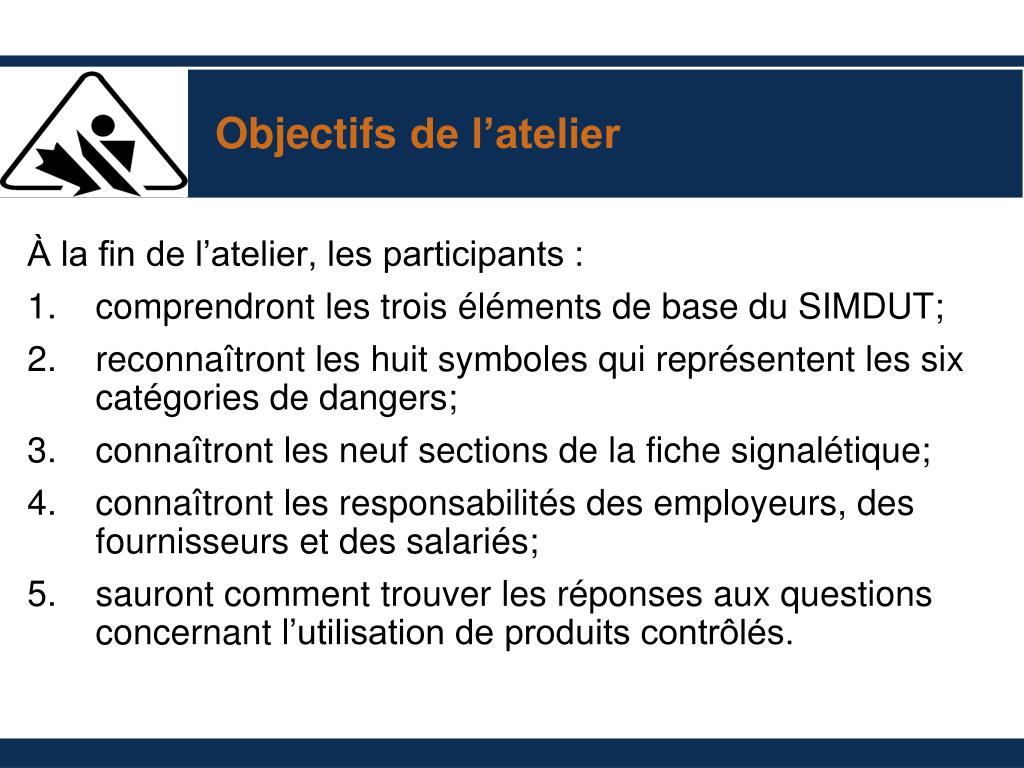 Objectifs de l’atelier

À la fin de l’atelier, les participants :

1. comprendront les trois éléments de base du SIMDUT;
2. reconnaîtront les huit symboles qui représentent les six catégories de dangers;
3. connaîtront les neuf sections de la fiche signalétique;
4. connaîtront les responsabilités des employeurs, des fournisseurs et des salariés;
5. sauront comment trouver les réponses aux questions concernant l’utilisation de produits contrôlés.